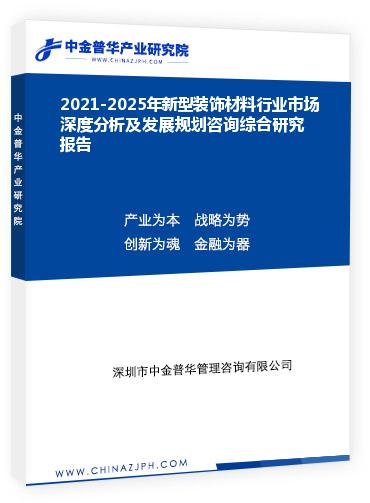 中金普华产业研究院
WWW.CHINAZJPH.COM

中金普华产业研究院

2021-2025年新型装饰材料行业市场深度分析及发展规划咨询综合研究报告

产业为本　战略为势
创新为魂　金融为器

深圳市中金普华管理咨询有限公司

WWW.CHINAZJPH.COM